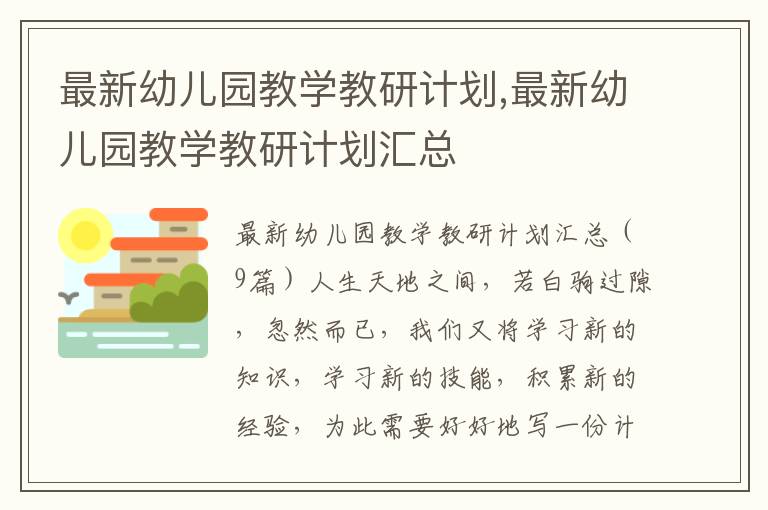 最新幼儿园教学教研计划,最新幼儿园教学教研计划汇总

最新幼儿园教学教研计划汇总（9篇）人生天地之间，若白驹过隙，忽然而已，我们又将学习新的知识，学习新的技能，积累新的经验，为此需要好好地写一份计